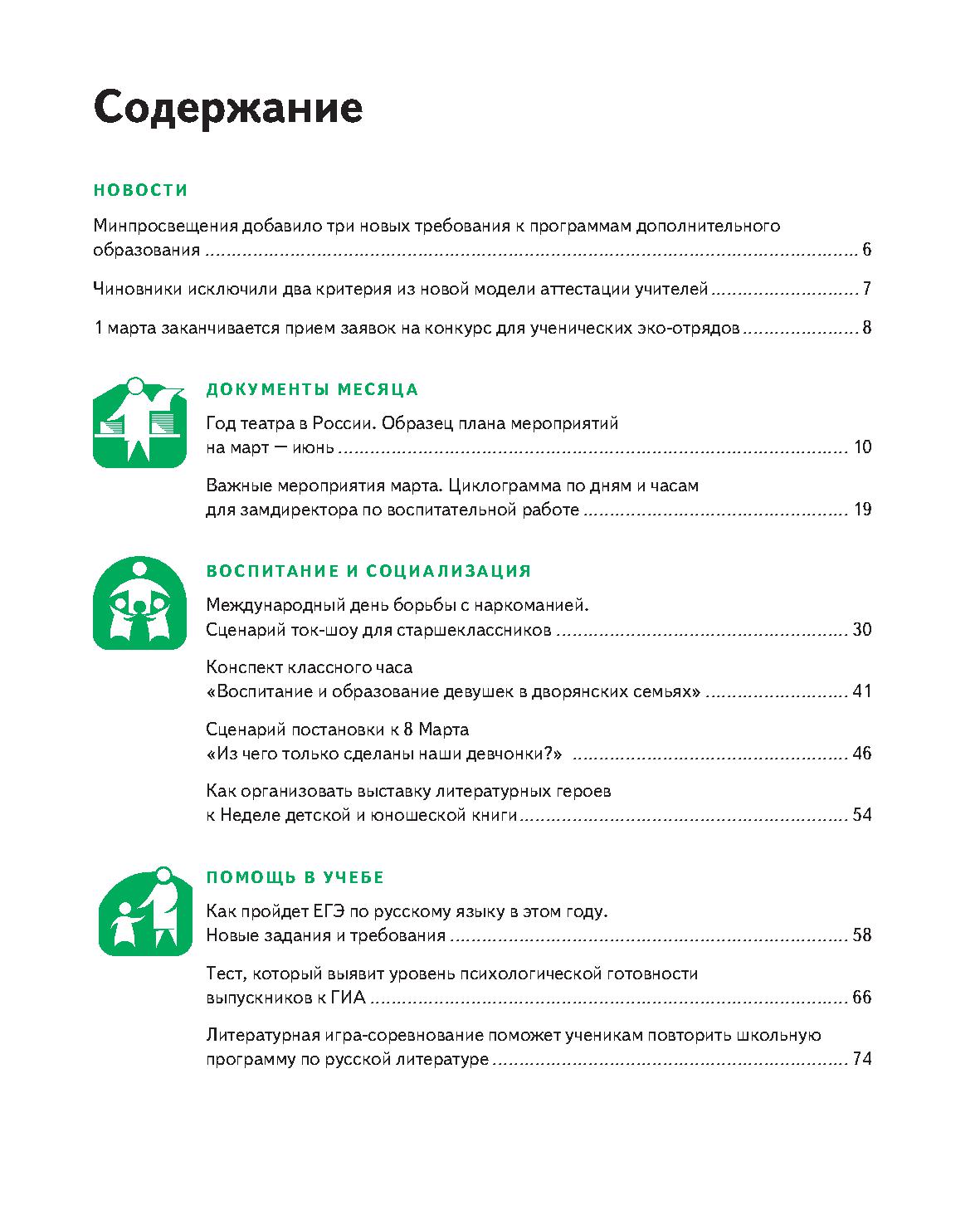 Содержание

НОВОСТИ

Минпросвещения добавило три новых требования к программам дополнительного образования ........ 6

Чиновники исключили два критерия из новой модели аттестации учителей ........ 7

1 марта заканчивается прием заявок на конкурс для ученических эко-отрядов ........ 8

ДОКУМЕНТЫ МЕСЯЦА

Год театра в России. Образец плана мероприятий на март — июнь ........ 10

Важные мероприятия марта. Циклограмма по дням и часам для замдиректора по воспитательной работе ........ 19

ВОСПИТАНИЕ И СОЦИАЛИЗАЦИЯ

Международный день борьбы с наркоманией. Сценарий ток-шоу для старшеклассников ........ 30

Конспект классного часа «Воспитание и образование девушек в дворянских семьях» ........ 41

Сценарий постановки к 8 Марта «Из чего только сделаны наши девчонки?» ........ 46

Как организовать выставку литературных героев к Неделе детской и юношеской книги ........ 54

ПОМОЩЬ В УЧЕБЕ

Как пройдет ЕГЭ по русскому языку в этом году. Новые задания и требования ........ 58

Тест, который выявит уровень психологической готовности выпускников к ГИА ........ 66

Литературная игра-соревнование поможет ученикам повторить школьную программу по русской литературе ........ 74